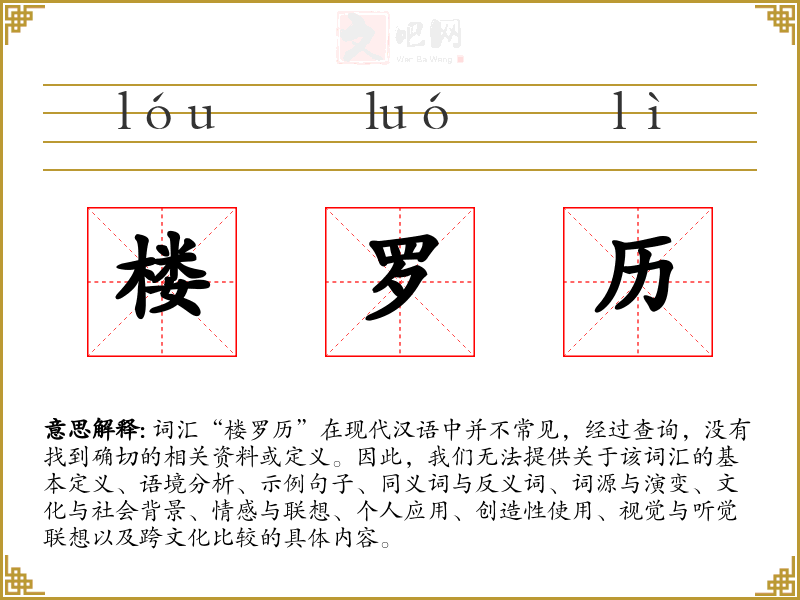 lóu luó lì

楼 罗 历

意思解释:词汇“楼罗历”在现代汉语中并不常见，经过查询，没有找到确切的相关资料或定义。因此，我们无法提供关于该词汇的基本定义、语境分析、示例句子、同义词与反义词、词源与演变、文化与社会背景、情感与联想、个人应用、创造性使用、视觉与听觉联想以及跨文化比较的具体内容。

文吧网
Wen Ba Wang